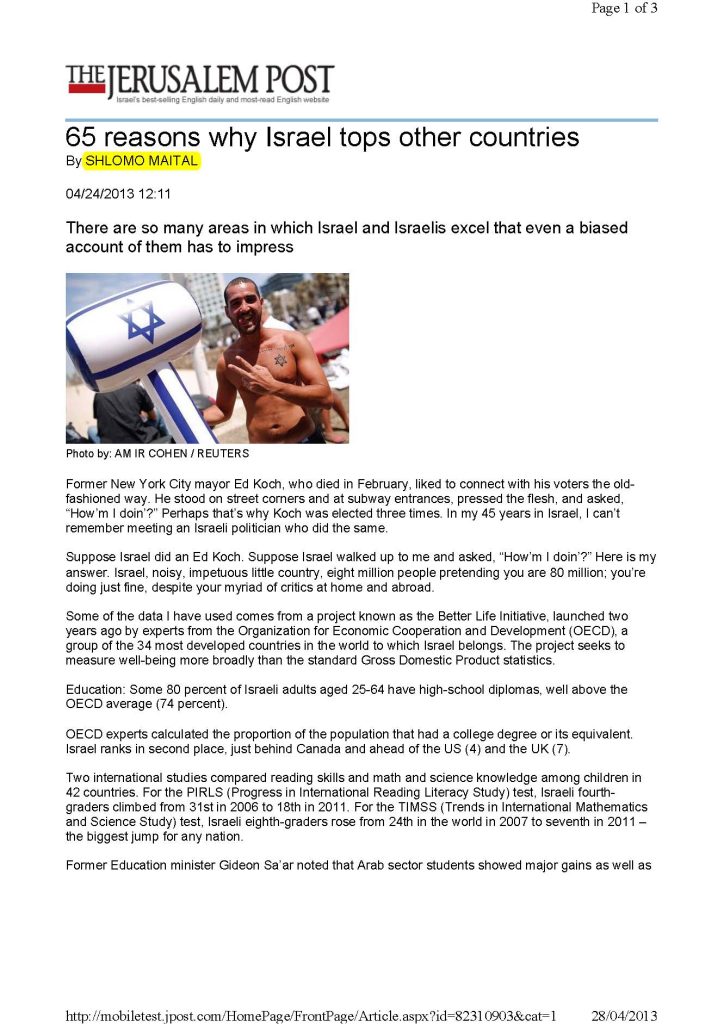 Page 1 of 3

THE JERUSALEM POST
Israel's best-selling English daily and most-read English website

65 reasons why Israel tops other countries
By SHLOMO MAITAL

04/24/2013 12:11

There are so many areas in which Israel and Israelis excel that even a biased account of them has to impress

Photo by: AM IR COHEN / REUTERS

Former New York City mayor Ed Koch, who died in February, liked to connect with his voters the old-fashioned way. He stood on street corners and at subway entrances, pressed the flesh, and asked, "How'm I doin'?" Perhaps that's why Koch was elected three times. In my 45 years in Israel, I can't remember meeting an Israeli politician who did the same.

Suppose Israel did an Ed Koch. Suppose Israel walked up to me and asked, "How'm I doin'?" Here is my answer. Israel, noisy, impetuous little country, eight million people pretending you are 80 million; you're doing just fine, despite your myriad of critics at home and abroad.

Some of the data I have used comes from a project known as the Better Life Initiative, launched two years ago by experts from the Organization for Economic Cooperation and Development (OECD), a group of the 34 most developed countries in the world to which Israel belongs. The project seeks to measure well-being more broadly than the standard Gross Domestic Product statistics.

Education: Some 80 percent of Israeli adults aged 25-64 have high-school diplomas, well above the OECD average (74 percent).

OECD experts calculated the proportion of the population that had a college degree or its equivalent. Israel ranks in second place, just behind Canada and ahead of the US (4) and the UK (7).

Two international studies compared reading skills and math and science knowledge among children in 42 countries. For the PIRLS (Progress in International Reading Literacy Study) test, Israeli fourth-graders climbed from 31st in 2006 to 18th in 2011. For the TIMSS (Trends in International Mathematics and Science Study) test, Israeli eighth-graders rose from 24th in the world in 2007 to seventh in 2011 – the biggest jump for any nation.

Former Education minister Gideon Sa'ar noted that Arab sector students showed major gains as well as

http://mobiletest.jpost.com/HomePage/FrontPage/Article.aspx?id=82310903&cat=1    28/04/2013